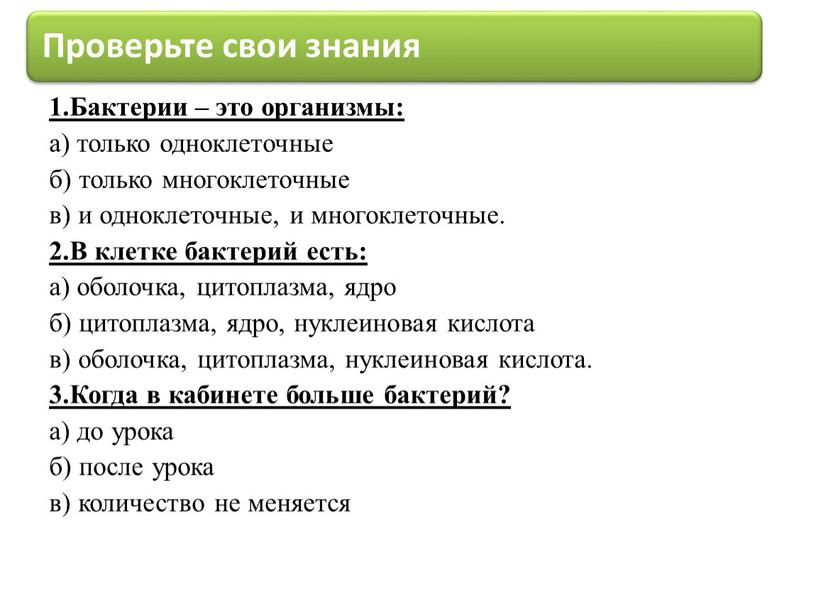 Проверьте свои знания

1.Бактерии – это организмы:
а) только одноклеточные
б) только многоклеточные
в) и одноклеточные, и многоклеточные.
2.В клетке бактерий есть:
а) оболочка, цитоплазма, ядро
б) цитоплазма, ядро, нуклеиновая кислота
в) оболочка, цитоплазма, нуклеиновая кислота.
3.Когда в кабинете больше бактерий?
а) до урока
б) после урока
в) количество не меняется